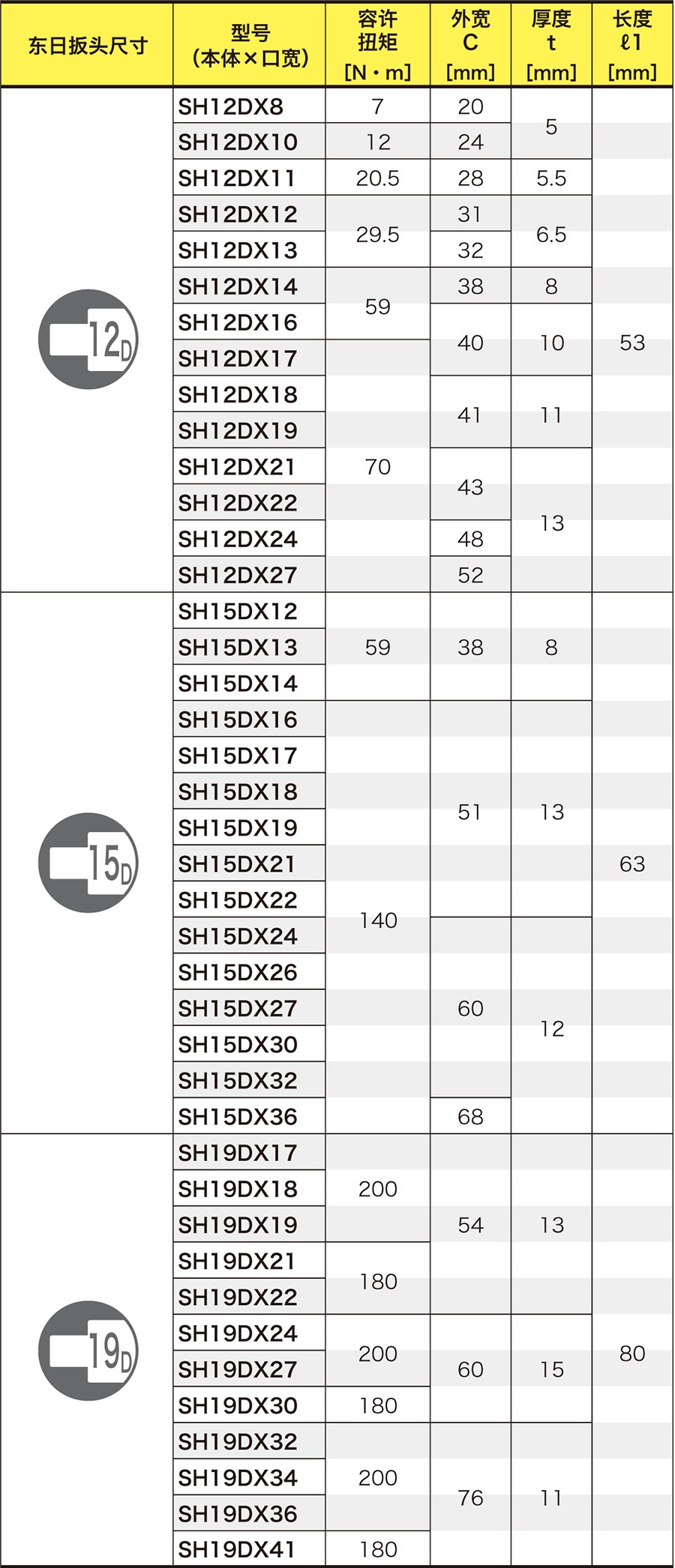 | 东日扳头尺寸 | 型号 (本体×口宽) | 容许扭矩 [N・m] | 外宽 C [mm] | 厚度 t [mm] | 长度 ℓ1 [mm] |
|---|---|---|---|---|---|
| 12D | SH12DX8 | 7 | 20 | 5 | 53 |
| | SH12DX10 | 12 | 24 | | |
| | SH12DX11 | 20.5 | 28 | 5.5 | |
| | SH12DX12 | 29.5 | 31 | 6.5 | |
| | SH12DX13 | | 32 | | |
| | SH12DX14 | 59 | 38 | 8 | |
| | SH12DX16 | | 40 | 10 | |
| | SH12DX17 | 70 | | | |
| | SH12DX18 | | 41 | 11 | |
| | SH12DX19 | | | | |
| | SH12DX21 | | 43 | 13 | |
| | SH12DX22 | | | | |
| | SH12DX24 | | 48 | | |
| | SH12DX27 | | 52 | | |
| 15D | SH15DX12 | 59 | 38 | 8 | 63 |
| | SH15DX13 | | | | |
| | SH15DX14 | | | | |
| | SH15DX16 | 140 | 51 | 13 | |
| | SH15DX17 | | | | |
| | SH15DX18 | | | | |
| | SH15DX19 | | | | |
| | SH15DX21 | | | | |
| | SH15DX22 | | | | |
| | SH15DX24 | | 60 | 12 | |
| | SH15DX26 | | | | |
| | SH15DX27 | | | | |
| | SH15DX30 | | | | |
| | SH15DX32 | | | | |
| | SH15DX36 | | 68 | | |
| 19D | SH19DX17 | 200 | 54 | 13 | 80 |
| | SH19DX18 | | | | |
| | SH19DX19 | | | | |
| | SH19DX21 | 180 | | | |
| | SH19DX22 | | | | |
| | SH19DX24 | 200 | 60 | 15 | |
| | SH19DX27 | | | | |
| | SH19DX30 | 180 | | | |
| | SH19DX32 | 200 | 76 | 11 | |
| | SH19DX34 | | | | |
| | SH19DX36 | | | | |
| | SH19DX41 | 180 | | | |